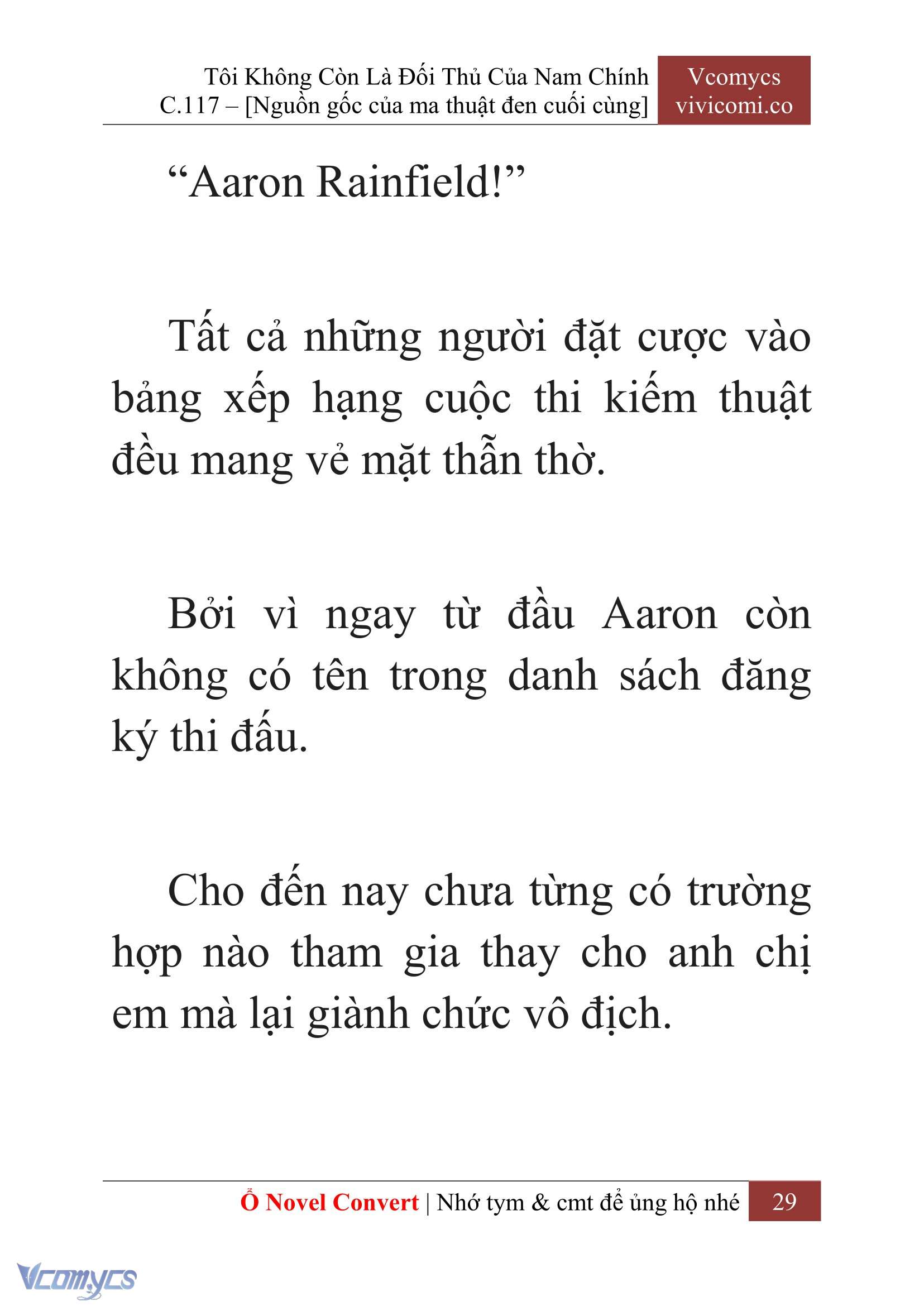 Tôi Không Còn Là Đối Thủ Của Nam Chính
C.117 – [Nguồn gốc của ma thuật đen cuối cùng]

Vcomycs
vivicomi.co

“Aaron Rainfield!”

Tất cả những người đặt cược vào bảng xếp hạng cuộc thi kiếm thuật đều mang vẻ mặt thẫn thờ.

Bởi vì ngay từ đầu Aaron còn không có tên trong danh sách đăng ký thi đấu.

Cho đến nay chưa từng có trường hợp nào tham gia thay cho anh chị em mà lại giành chức vô địch.

Ổ Novel Convert | Nhớ tym & cmt để ủng hộ nhé 29

Vcomycs